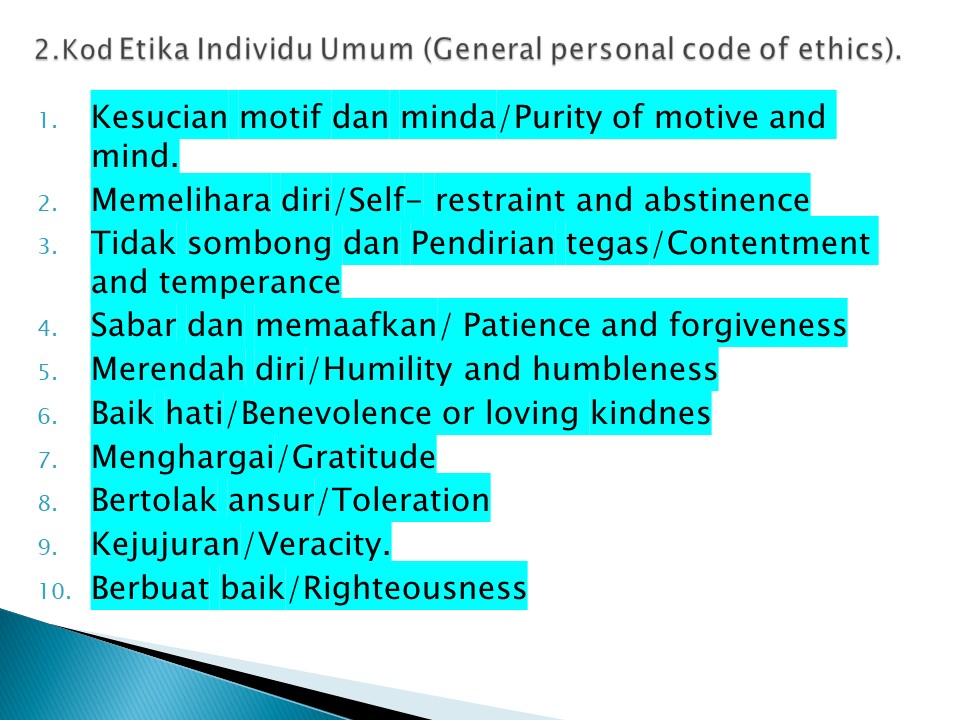 2.Kod Etika Individu Umum (General personal code of ethics).

1. Kesucian motif dan minda/Purity of motive and mind.
2. Memelihara diri/Self- restraint and abstinence
3. Tidak sombong dan Pendirian tegas/Contentment and temperance
4. Sabar dan memaafkan/ Patience and forgiveness
5. Merendah diri/Humility and humbleness
6. Baik hati/Benevolence or loving kindnes
7. Menghargai/Gratitude
8. Bertolak ansur/Toleration
9. Kejujuran/Veracity.
10. Berbuat baik/Righteousness